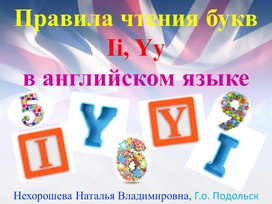 Правила чтения букв
Ii, Yy
в английском языке

5 Y Y 9
I 6 I

Нехорошева Наталья Владимировна, Г.о. Подольск